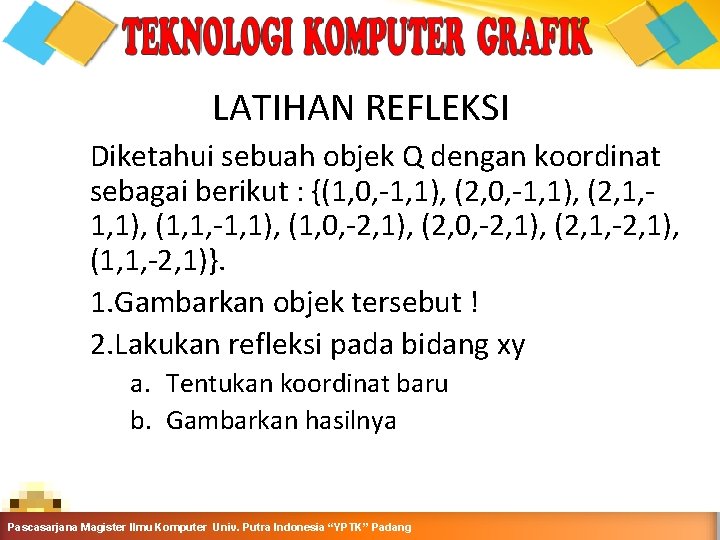 TEKNOLOGI KOMPUTER GRAFIK

LATIHAN REFLEKSI

Diketahui sebuah objek Q dengan koordinat sebagai berikut : {(1,0,-1,1), (2,0,-1,1), (2,1,-1,1), (1,1,-1,1), (1,0,-2,1), (2,0,-2,1), (2,1,-2,1), (1,1,-2,1)}.

1.Gambarkan objek tersebut !

2.Lakukan refleksi pada bidang xy

a. Tentukan koordinat baru

b. Gambarkan hasilnya

Pascasarjana Magister Ilmu Komputer Univ. Putra Indonesia “YPTK” Padang